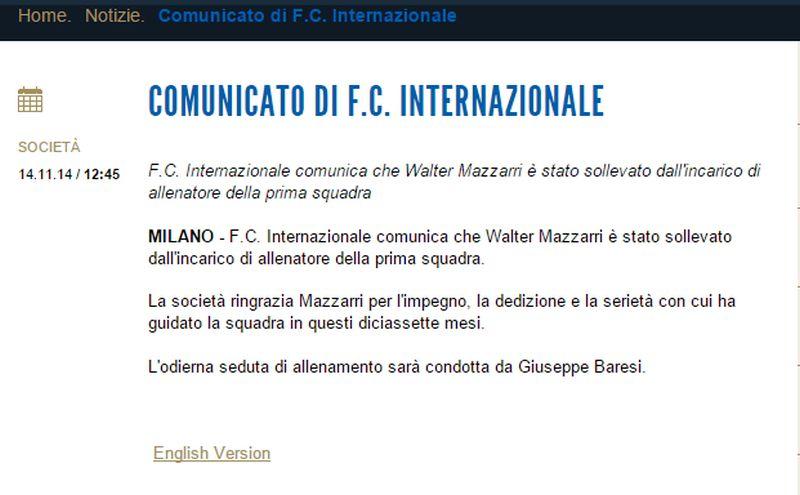 Home. Notizie. Comunicato di F.C. Internazionale

COMUNICATO DI F.C. INTERNAZIONALE

SOCIETÀ
14.11.14 / 12:45

F.C. Internazionale comunica che Walter Mazzarri è stato sollevato dall'incarico di allenatore della prima squadra

MILANO - F.C. Internazionale comunica che Walter Mazzarri è stato sollevato dall'incarico di allenatore della prima squadra.

La società ringrazia Mazzarri per l'impegno, la dedizione e la serietà con cui ha guidato la squadra in questi diciassette mesi.

L'odierna seduta di allenamento sarà condotta da Giuseppe Baresi.

English Version